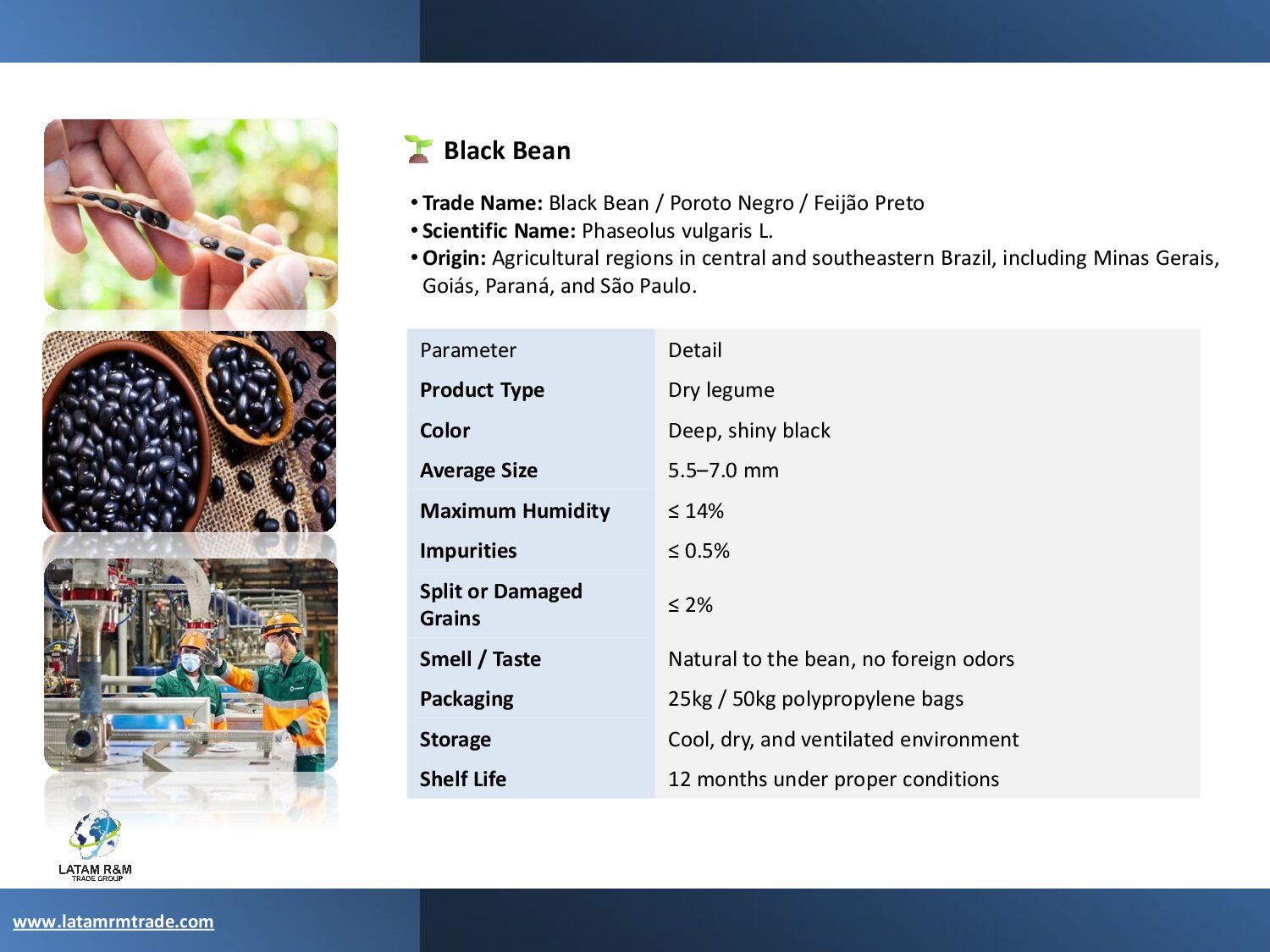 Black Bean

• Trade Name: Black Bean / Poroto Negro / Feijão Preto
• Scientific Name: Phaseolus vulgaris L.
• Origin: Agricultural regions in central and southeastern Brazil, including Minas Gerais, Goiás, Paraná, and São Paulo.

| Parameter | Detail |
|---|---|
| Product Type | Dry legume |
| Color | Deep, shiny black |
| Average Size | 5.5–7.0 mm |
| Maximum Humidity | ≤ 14% |
| Impurities | ≤ 0.5% |
| Split or Damaged Grains | ≤ 2% |
| Smell / Taste | Natural to the bean, no foreign odors |
| Packaging | 25kg / 50kg polypropylene bags |
| Storage | Cool, dry, and ventilated environment |
| Shelf Life | 12 months under proper conditions |

LATAM R&M
TRADE GROUP

www.latamrmtrade.com